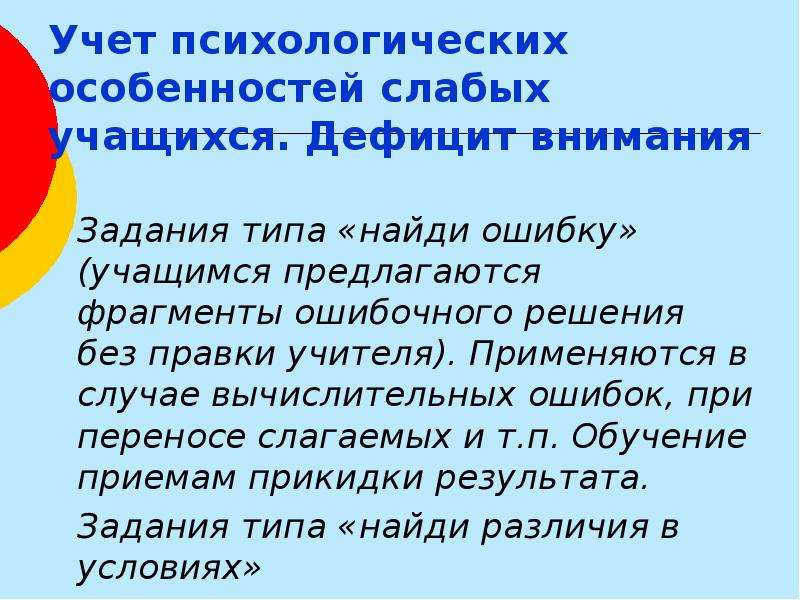 Учет психологических особенностей слабых учащихся. Дефицит внимания

Задания типа «найди ошибку» (учащимся предлагаются фрагменты ошибочного решения без правки учителя). Применяются в случае вычислительных ошибок, при переносе слагаемых и т.п. Обучение приемам прикидки результата.

Задания типа «найди различия в условиях»